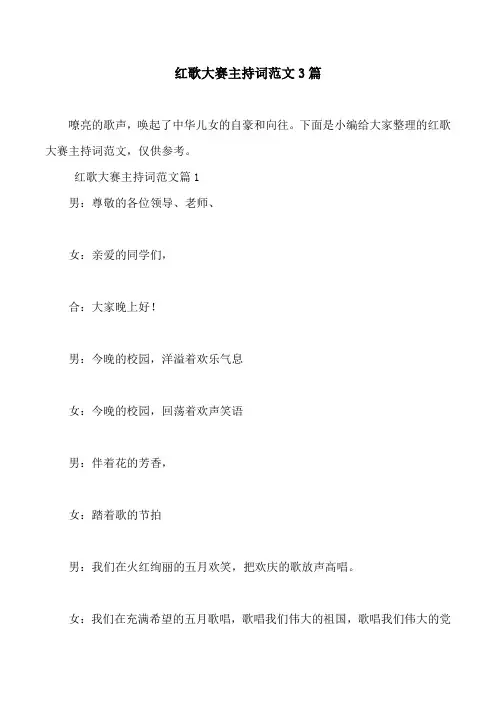 红歌大赛主持词范文3篇

嘹亮的歌声，唤起了中华儿女的自豪和向往。下面是小编给大家整理的红歌大赛主持词范文，仅供参考。

红歌大赛主持词范文篇1

男：尊敬的各位领导、老师、

女：亲爱的同学们，

合：大家晚上好！

男：今晚的校园，洋溢着欢乐气息

女：今晚的校园，回荡着欢声笑语

男：伴着花的芳香，

女：踏着歌的节拍

男：我们在火红绚丽的五月欢笑，把欢庆的歌放声高唱。

女：我们在充满希望的五月歌唱，歌唱我们伟大的祖国，歌唱我们伟大的党